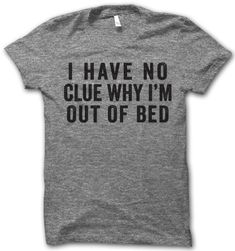 I HAVE NO
CLUE WHY I'M
OUT OF BED